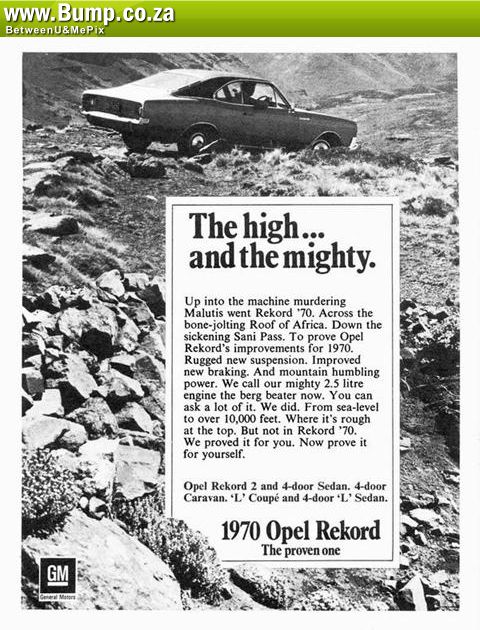 www.Bump.co.za
BetweenU&MePix

The high... and the mighty.

Up into the machine murdering Malutis went Rekord '70. Across the bone-jolting Roof of Africa. Down the sickening Sani Pass. To prove Opel Rekord's improvements for 1970. Rugged new suspension. Improved new braking. And mountain humbling power. We call our mighty 2.5 litre engine the berg beater now. You can ask a lot of it. We did. From sea-level to over 10,000 feet. Where it's rough at the top. But not in Rekord '70. We proved it for you. Now prove it for yourself.

Opel Rekord 2 and 4-door Sedan. 4-door Caravan. 'L' Coupé and 4-door 'L' Sedan.

1970 Opel Rekord
The proven one

GM
General Motors